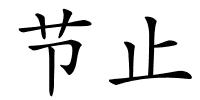 节止